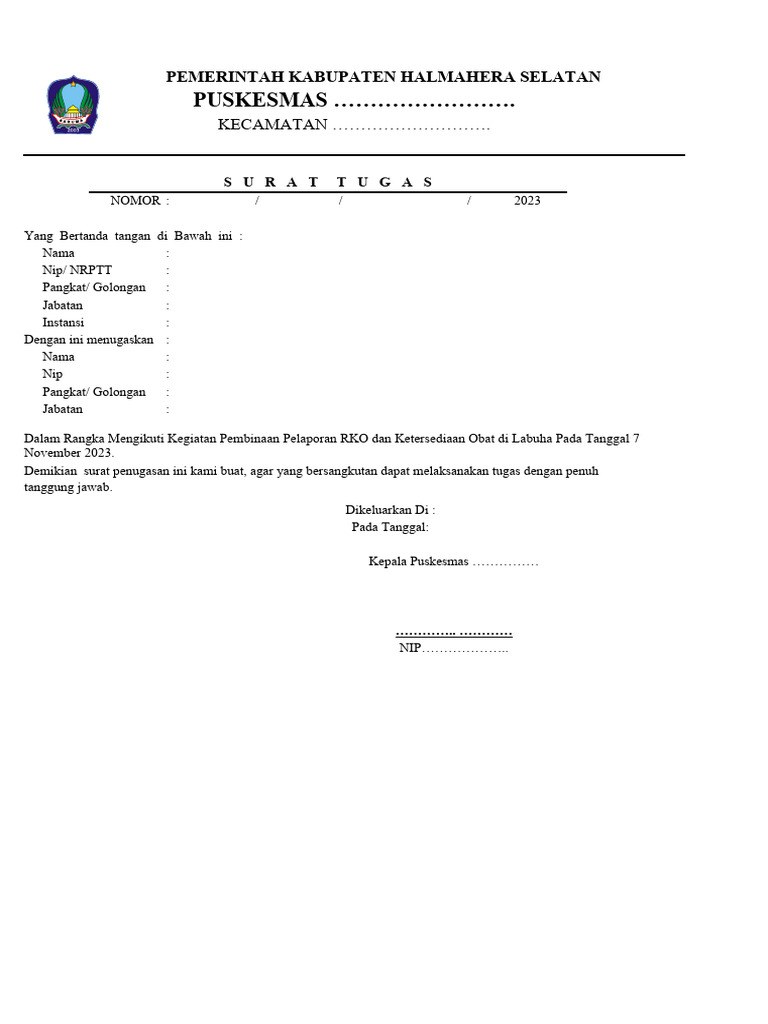 PEMERINTAH KABUPATEN HALMAHERA SELATAN
PUSKESMAS …………………….
KECAMATAN ……………………….

S U R A T T U G A S
NOMOR : / / / 2023

Yang Bertanda tangan di Bawah ini :
Nama :
Nip/ NRPTT :
Pangkat/ Golongan :
Jabatan :
Instansi :
Dengan ini menugaskan :
Nama :
Nip :
Pangkat/ Golongan :
Jabatan :

Dalam Rangka Mengikuti Kegiatan Pembinaan Pelaporan RKO dan Ketersediaan Obat di Labuha Pada Tanggal 7 November 2023.
Demikian surat penugasan ini kami buat, agar yang bersangkutan dapat melaksanakan tugas dengan penuh tanggung jawab.

Dikeluarkan Di :
Pada Tanggal:

Kepala Puskesmas ……………

………….. …………
NIP………………..